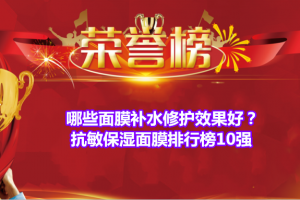 荣誉榜

哪些面膜补水修护效果好？
抗敏保湿面膜排行榜10强